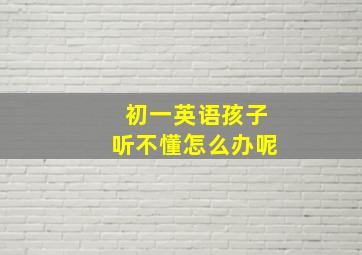 初一英语孩子
听不懂怎么办呢